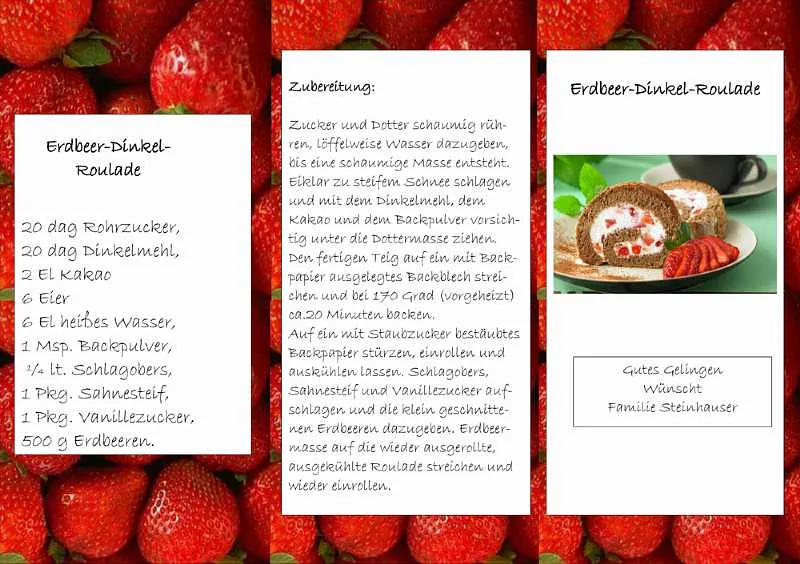 Erdbeer-Dinkel-Roulade

20 dag Rohrzucker,
20 dag Dinkelmehl,
2 El Kakao
6 Eier
6 El heißes Wasser,
1 Msp. Backpulver,
¼ lt. Schlagobers,
1 Pkg. Sahnesteif,
1 Pkg. Vanillezucker,
500 g Erdbeeren.

Zubereitung:

Zucker und Dotter schaumig rühren, löffelweise Wasser dazugeben, bis eine schaumige Masse entsteht. Eiklar zu steifem Schnee schlagen und mit dem Dinkelmehl, dem Kakao und dem Backpulver vorsichtig unter die Dottermasse ziehen. Den fertigen Teig auf ein mit Backpapier ausgelegtes Backblech streichen und bei 170 Grad (vorgeheizt) ca.20 Minuten backen.
Auf ein mit Staubzucker bestäubtes Backpapier stürzen, einrollen und auskühlen lassen. Schlagobers, Sahnesteif und Vanillezucker aufschlagen und die klein geschnittenen Erdbeeren dazugeben. Erdbeermasse auf die wieder ausgerollte, ausgekühlte Roulade streichen und wieder einrollen.

Erdbeer-Dinkel-Roulade

Gutes Gelingen
Wünscht
Familie Steinhauser